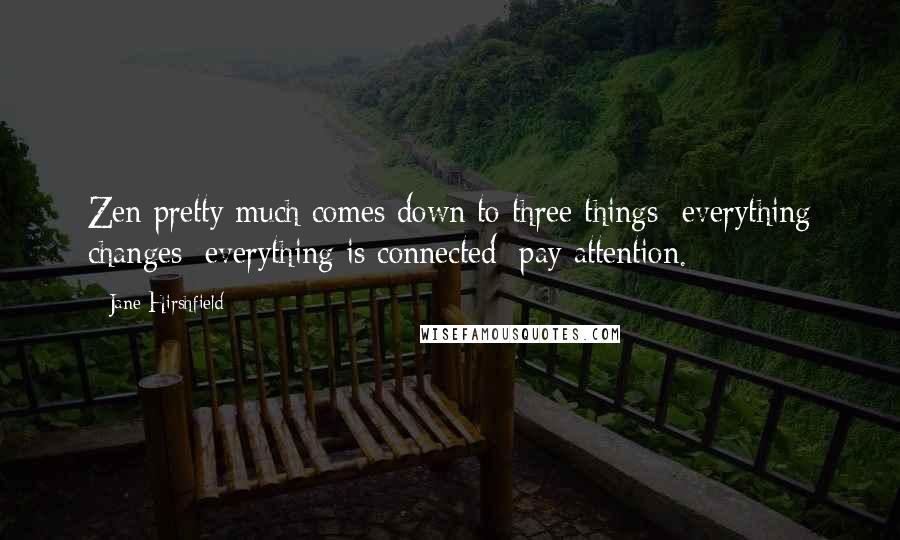 Zen pretty much comes down to three things: everything changes; everything is connected; pay attention.

Jane Hirshfield

WISEFAMOUSQUOTES.COM